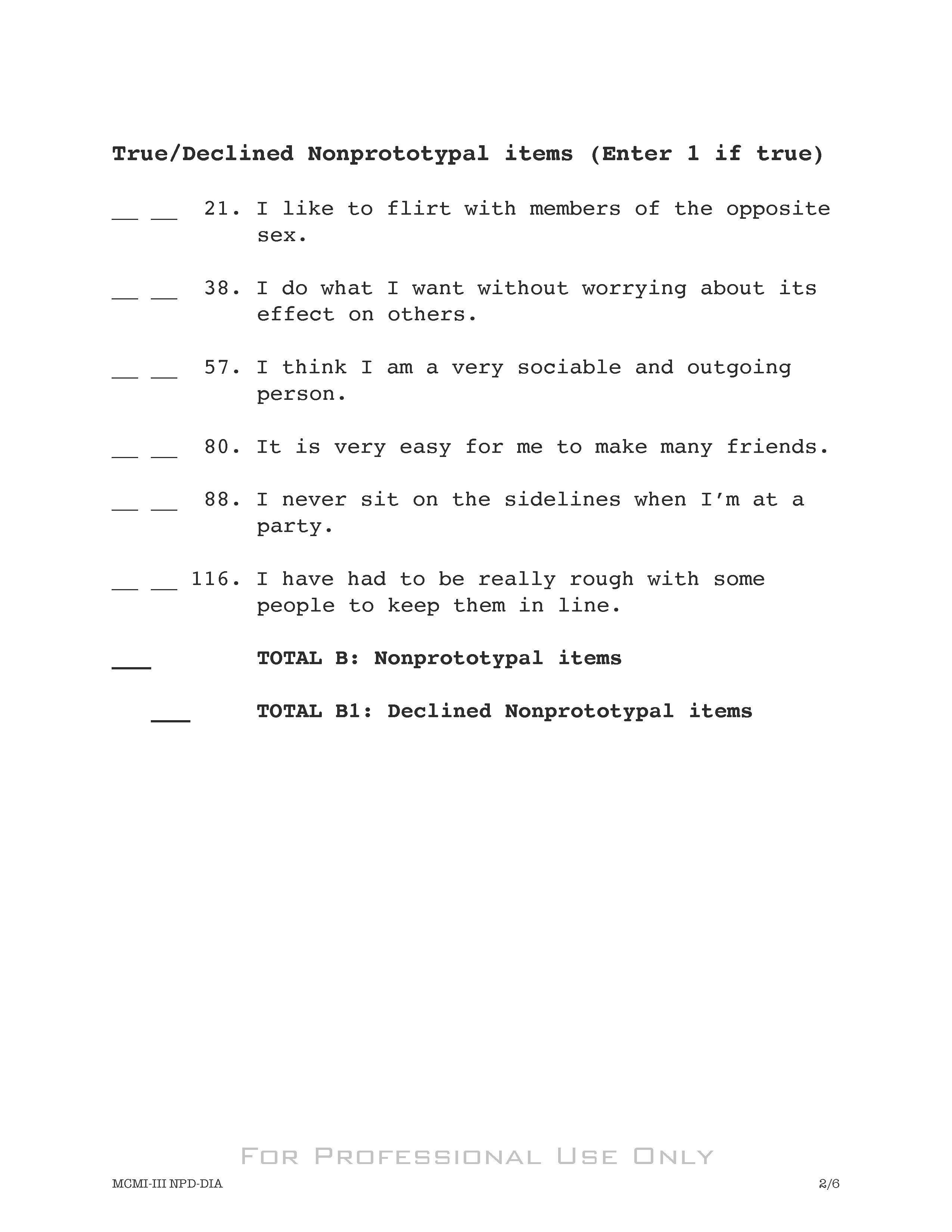 True/Declined Nonprototypal items (Enter 1 if true)

__ __ 21. I like to flirt with members of the opposite sex.

__ __ 38. I do what I want without worrying about its effect on others.

__ __ 57. I think I am a very sociable and outgoing person.

__ __ 80. It is very easy for me to make many friends.

__ __ 88. I never sit on the sidelines when I'm at a party.

__ __ 116. I have had to be really rough with some people to keep them in line.

___ TOTAL B: Nonprototypal items

___ TOTAL B1: Declined Nonprototypal items

FOR PROFESSIONAL USE ONLY

MCMI-III NPD-DIA

2/6